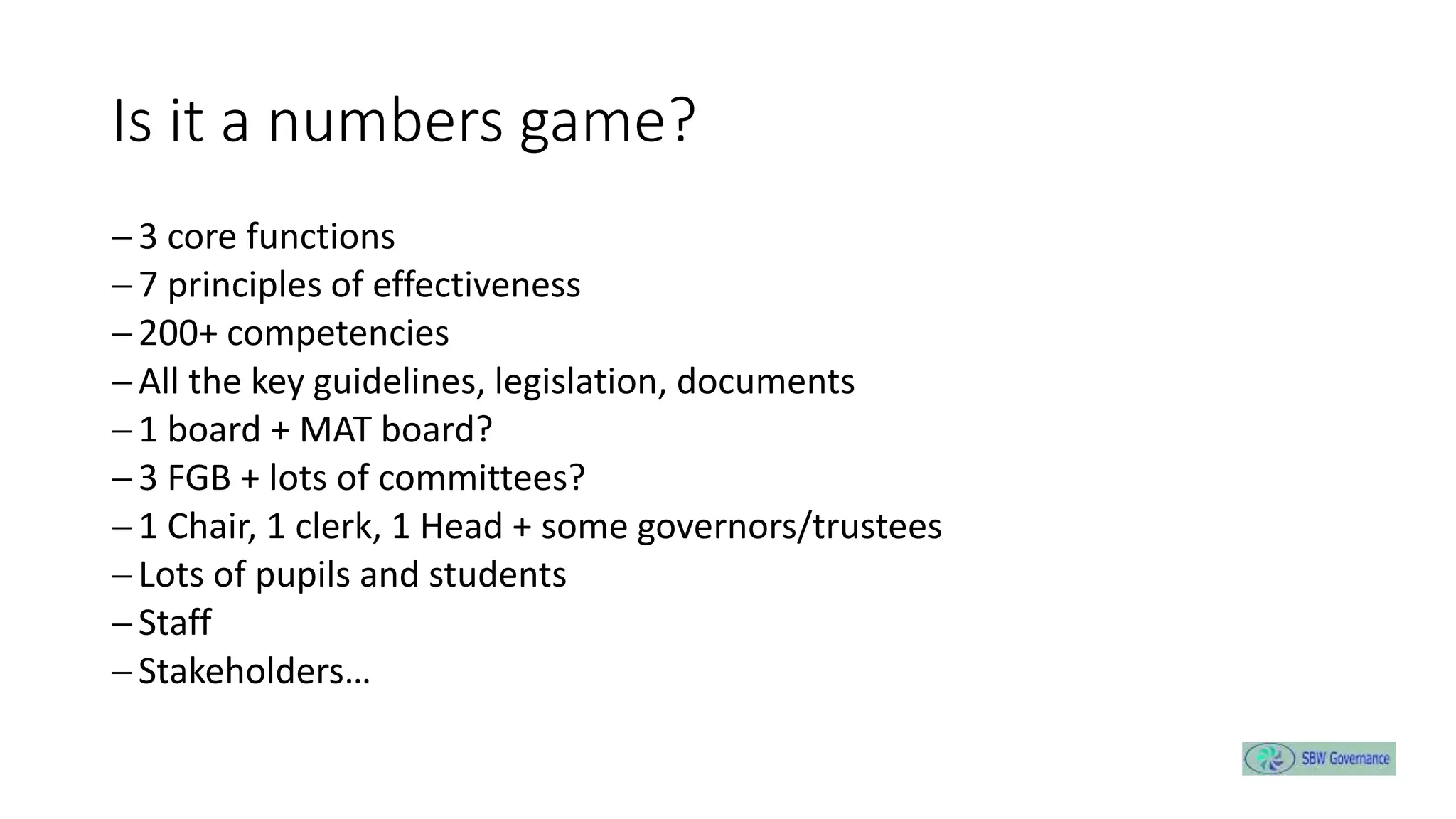 Is it a numbers game?

– 3 core functions
– 7 principles of effectiveness
– 200+ competencies
– All the key guidelines, legislation, documents
– 1 board + MAT board?
– 3 FGB + lots of committees?
– 1 Chair, 1 clerk, 1 Head + some governors/trustees
– Lots of pupils and students
– Staff
– Stakeholders…

SBW Governance